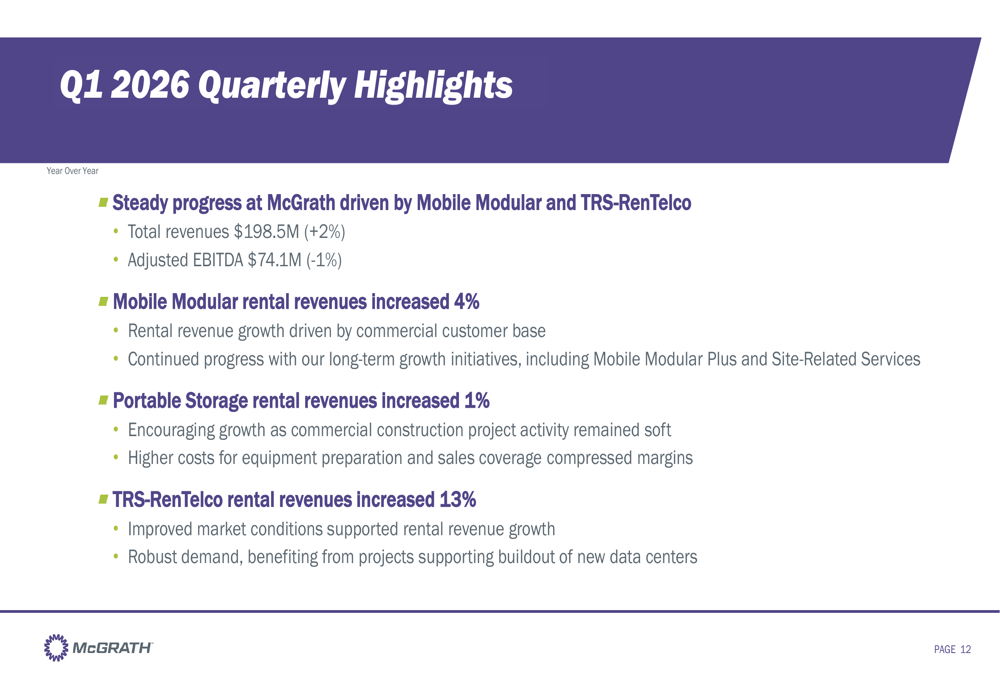 Q1 2026 Quarterly Highlights

Year Over Year

Steady progress at McGrath driven by Mobile Modular and TRS-RenTelco
• Total revenues \$198.5M (+2%)
• Adjusted EBITDA \$74.1M (-1%)

Mobile Modular rental revenues increased 4%
• Rental revenue growth driven by commercial customer base
• Continued progress with our long-term growth initiatives, including Mobile Modular Plus and Site-Related Services

Portable Storage rental revenues increased 1%
• Encouraging growth as commercial construction project activity remained soft
• Higher costs for equipment preparation and sales coverage compressed margins

TRS-RenTelco rental revenues increased 13%
• Improved market conditions supported rental revenue growth
• Robust demand, benefiting from projects supporting buildout of new data centers

McGRATH

PAGE 12